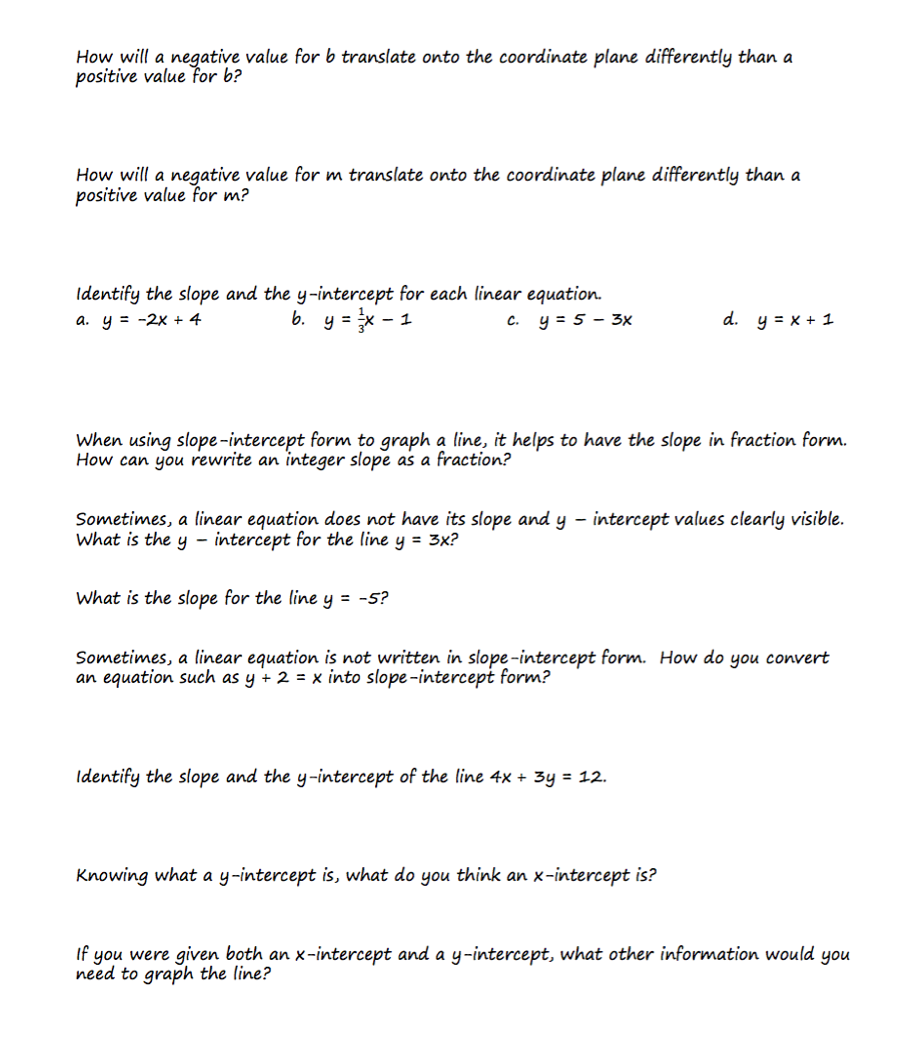 How will a negative value for b translate onto the coordinate plane differently than a positive value for b?

How will a negative value for m translate onto the coordinate plane differently than a positive value for m?

Identify the slope and the y-intercept for each linear equation.

a. $y = -2x + 4$

b. $y = \frac{1}{3}x - 1$

c. $y = 5 - 3x$

d. $y = x + 1$

When using slope-intercept form to graph a line, it helps to have the slope in fraction form. How can you rewrite an integer slope as a fraction?

Sometimes, a linear equation does not have its slope and y – intercept values clearly visible. What is the y – intercept for the line $y = 3x$?

What is the slope for the line $y = -5$?

Sometimes, a linear equation is not written in slope-intercept form. How do you convert an equation such as $y + 2 = x$ into slope-intercept form?

Identify the slope and the y-intercept of the line $4x + 3y = 12$.

Knowing what a y-intercept is, what do you think an x-intercept is?

If you were given both an x-intercept and a y-intercept, what other information would you need to graph the line?